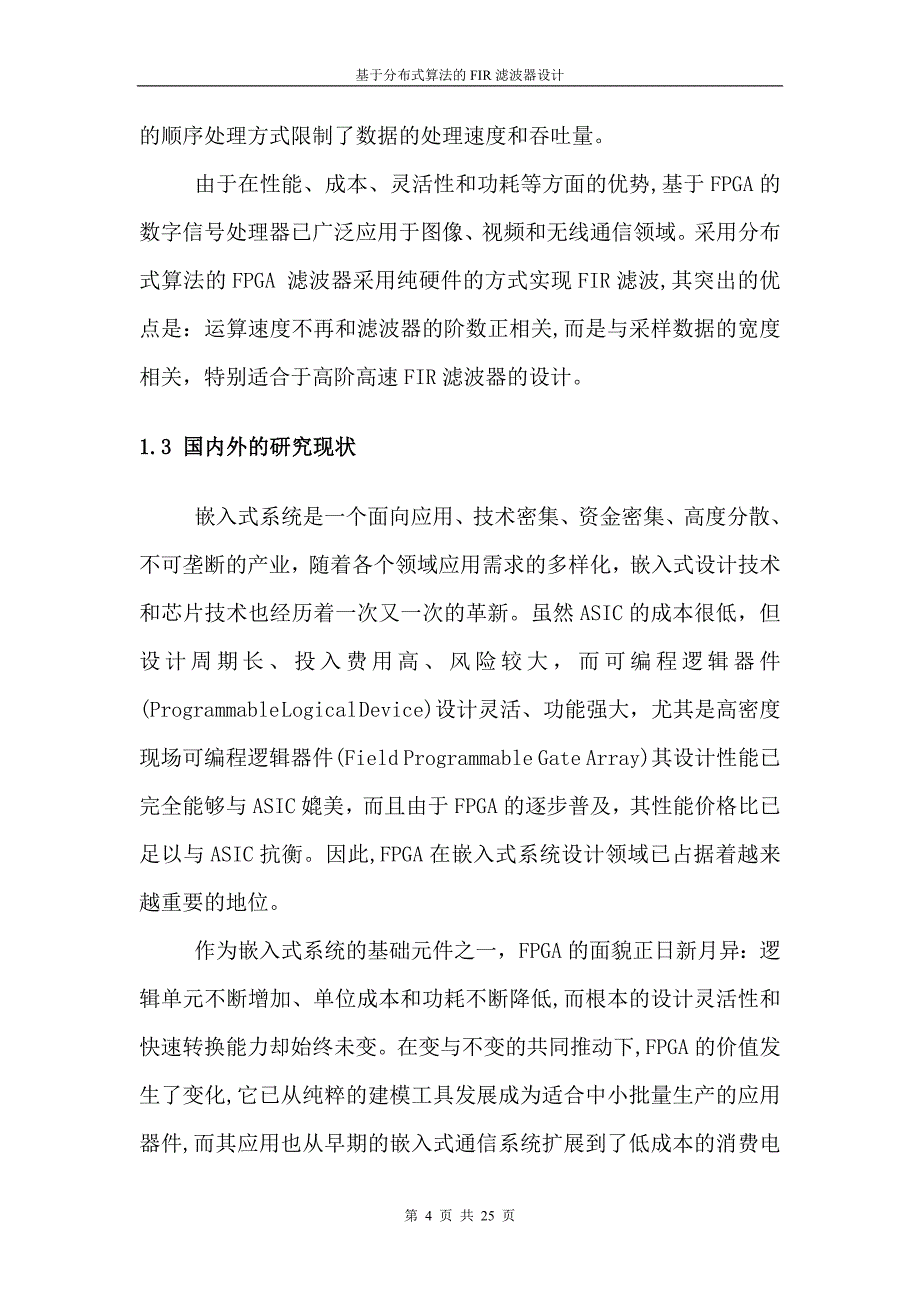 基于分布式算法的 FIR 滤波器设计

的顺序处理方式限制了数据的处理速度和吞吐量。

由于在性能、成本、灵活性和功耗等方面的优势,基于 FPGA 的数字信号处理器已广泛应用于图像、视频和无线通信领域。采用分布式算法的 FPGA 滤波器采用纯硬件的方式实现 FIR 滤波,其突出的优点是：运算速度不再和滤波器的阶数正相关,而是与采样数据的宽度相关，特别适合于高阶高速 FIR 滤波器的设计。

1.3 国内外的研究现状

嵌入式系统是一个面向应用、技术密集、资金密集、高度分散、不可垄断的产业，随着各个领域应用需求的多样化，嵌入式设计技术和芯片技术也经历着一次又一次的革新。虽然 ASIC 的成本很低，但设计周期长、投入费用高、风险较大，而可编程逻辑器件(ProgrammableLogicalDevice)设计灵活、功能强大，尤其是高密度现场可编程逻辑器件(Field Programmable Gate Array)其设计性能已完全能够与 ASIC 媲美，而且由于 FPGA 的逐步普及，其性能价格比已足以与 ASIC 抗衡。因此,FPGA 在嵌入式系统设计领域已占据着越来越重要的地位。

作为嵌入式系统的基础元件之一，FPGA 的面貌正日新月异：逻辑单元不断增加、单位成本和功耗不断降低,而根本的设计灵活性和快速转换能力却始终未变。在变与不变的共同推动下,FPGA 的价值发生了变化,它已从纯粹的建模工具发展成为适合中小批量生产的应用器件,而其应用也从早期的嵌入式通信系统扩展到了低成本的消费电

第 4 页 共 25 页